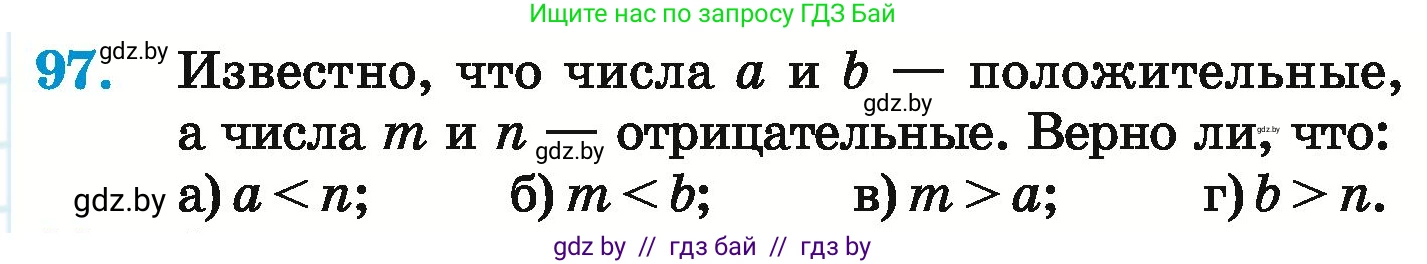 Ищите нас по запросу ГДЗ Бай

97. gdz.by Известно, что числа $a$ и $b$ — положительные, gdz.by а числа $m$ и $n$ — gdz.by отрицательные. Верно ли, gdz.by что:

gdz.by а) $a < n$; б) $m < b$; в) $m > a$; г) $b > n$.

gdz by // гдз бай // гдз by